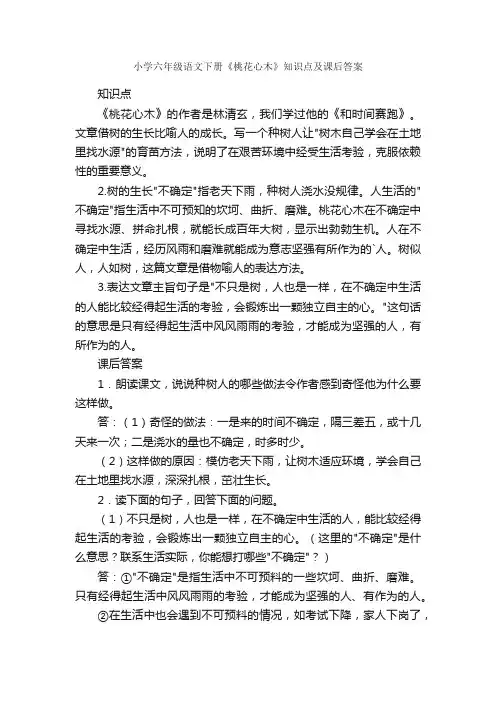 小学六年级语文下册《桃花心木》知识点及课后答案

知识点

《桃花心木》的作者是林清玄，我们学过他的《和时间赛跑》。文章借树的生长比喻人的成长。写一个种树人让"树木自己学会在土地里找水源"的育苗方法，说明了在艰苦环境中经受生活考验，克服依赖性的重要意义。

2.树的生长"不确定"指老天下雨，种树人浇水没规律。人生活的"不确定"指生活中不可预知的坎坷、曲折、磨难。桃花心木在不确定中寻找水源、拼命扎根，就能长成百年大树，显示出勃勃生机。人在不确定中生活，经历风雨和磨难就能成为意志坚强有所作为的`人。树似人，人如树，这篇文章是借物喻人的表达方法。

3.表达文章主旨句子是"不只是树，人也是一样，在不确定中生活的人能比较经得起生活的考验，会锻炼出一颗独立自主的心。"这句话的意思是只有经得起生活中风风雨雨的考验，才能成为坚强的人，有所作为的人。

课后答案

1．朗读课文，说说种树人的哪些做法令作者感到奇怪他为什么要这样做。

答：（1）奇怪的做法：一是来的时间不确定，隔三差五，或十几天来一次；二是浇水的量也不确定，时多时少。

（2）这样做的原因：模仿老天下雨，让树木适应环境，学会自己在土地里找水源，深深扎根，茁壮生长。

2．读下面的句子，回答下面的问题。

（1）不只是树，人也是一样，在不确定中生活的人，能比较经得起生活的考验，会锻炼出一颗独立自主的心。（这里的"不确定"是什么意思？联系生活实际，你能想打哪些"不确定"？）

答：①"不确定"是指生活中不可预料的一些坎坷、曲折、磨难。只有经得起生活中风风雨雨的考验，才能成为坚强的人、有作为的人。

②在生活中也会遇到不可预料的情况，如考试下降，家人下岗了，